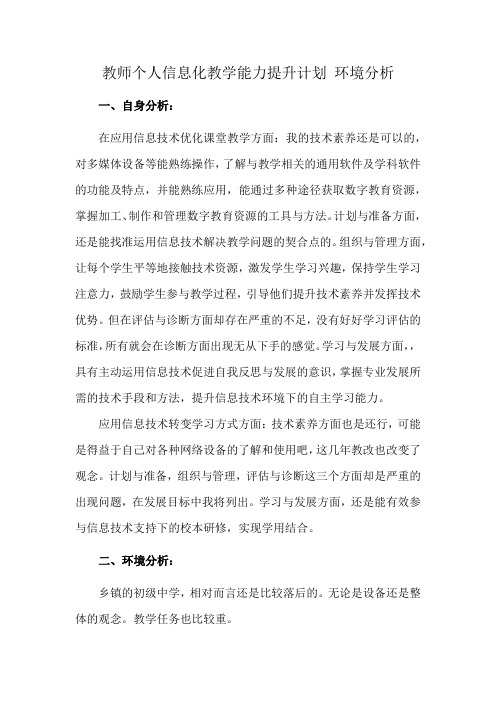 教师个人信息化教学能力提升计划 环境分析

一、自身分析：

在应用信息技术优化课堂教学方面：我的技术素养还是可以的，对多媒体设备等能熟练操作，了解与教学相关的通用软件及学科软件的功能及特点，并能熟练应用，能通过多种途径获取数字教育资源，掌握加工、制作和管理数字教育资源的工具与方法。计划与准备方面，还是能找准运用信息技术解决教学问题的契合点的。组织与管理方面，让每个学生平等地接触技术资源，激发学生学习兴趣，保持学生学习注意力，鼓励学生参与教学过程，引导他们提升技术素养并发挥技术优势。但在评估与诊断方面却存在严重的不足，没有好好学习评估的标准，所有就会在诊断方面出现无从下手的感觉。学习与发展方面，，具有主动运用信息技术促进自我反思与发展的意识，掌握专业发展所需的技术手段和方法，提升信息技术环境下的自主学习能力。

应用信息技术转变学习方式方面：技术素养方面也是还行，可能是得益于自己对各种网络设备的了解和使用吧，这几年教改也改变了观念。计划与准备，组织与管理，评估与诊断这三个方面却是严重的出现问题，在发展目标中我将列出。学习与发展方面，还是能有效参与信息技术支持下的校本研修，实现学用结合。

二、环境分析：

乡镇的初级中学，相对而言还是比较落后的。无论是设备还是整体的观念。教学任务也比较重。